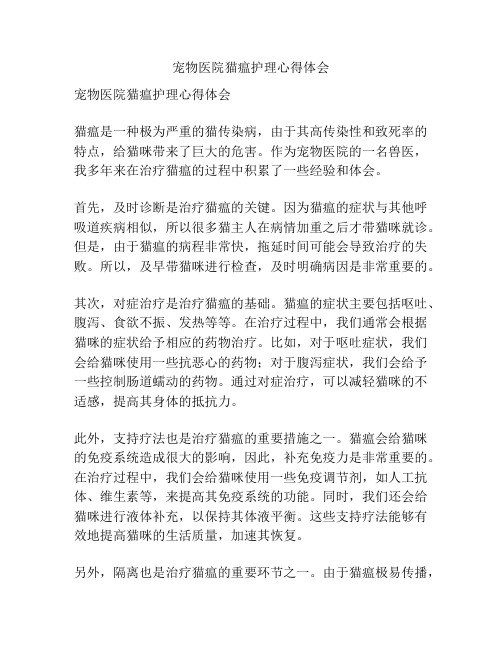 宠物医院猫瘟护理心得体会

宠物医院猫瘟护理心得体会

猫瘟是一种极为严重的猫传染病，由于其高传染性和致死率的特点，给猫咪带来了巨大的危害。作为宠物医院的一名兽医，我多年来在治疗猫瘟的过程中积累了一些经验和体会。

首先，及时诊断是治疗猫瘟的关键。因为猫瘟的症状与其他呼吸道疾病相似，所以很多猫主人在病情加重之后才带猫咪就诊。但是，由于猫瘟的病程非常快，拖延时间可能会导致治疗的失败。所以，及早带猫咪进行检查，及时明确病因是非常重要的。

其次，对症治疗是治疗猫瘟的基础。猫瘟的症状主要包括呕吐、腹泻、食欲不振、发热等等。在治疗过程中，我们通常会根据猫咪的症状给予相应的药物治疗。比如，对于呕吐症状，我们会给猫咪使用一些抗恶心的药物；对于腹泻症状，我们会给予一些控制肠道蠕动的药物。通过对症治疗，可以减轻猫咪的不适感，提高其身体的抵抗力。

此外，支持疗法也是治疗猫瘟的重要措施之一。猫瘟会给猫咪的免疫系统造成很大的影响，因此，补充免疫力是非常重要的。在治疗过程中，我们会给猫咪使用一些免疫调节剂，如人工抗体、维生素等，来提高其免疫系统的功能。同时，我们还会给猫咪进行液体补充，以保持其体液平衡。这些支持疗法能够有效地提高猫咪的生活质量，加速其恢复。

另外，隔离也是治疗猫瘟的重要环节之一。由于猫瘟极易传播，